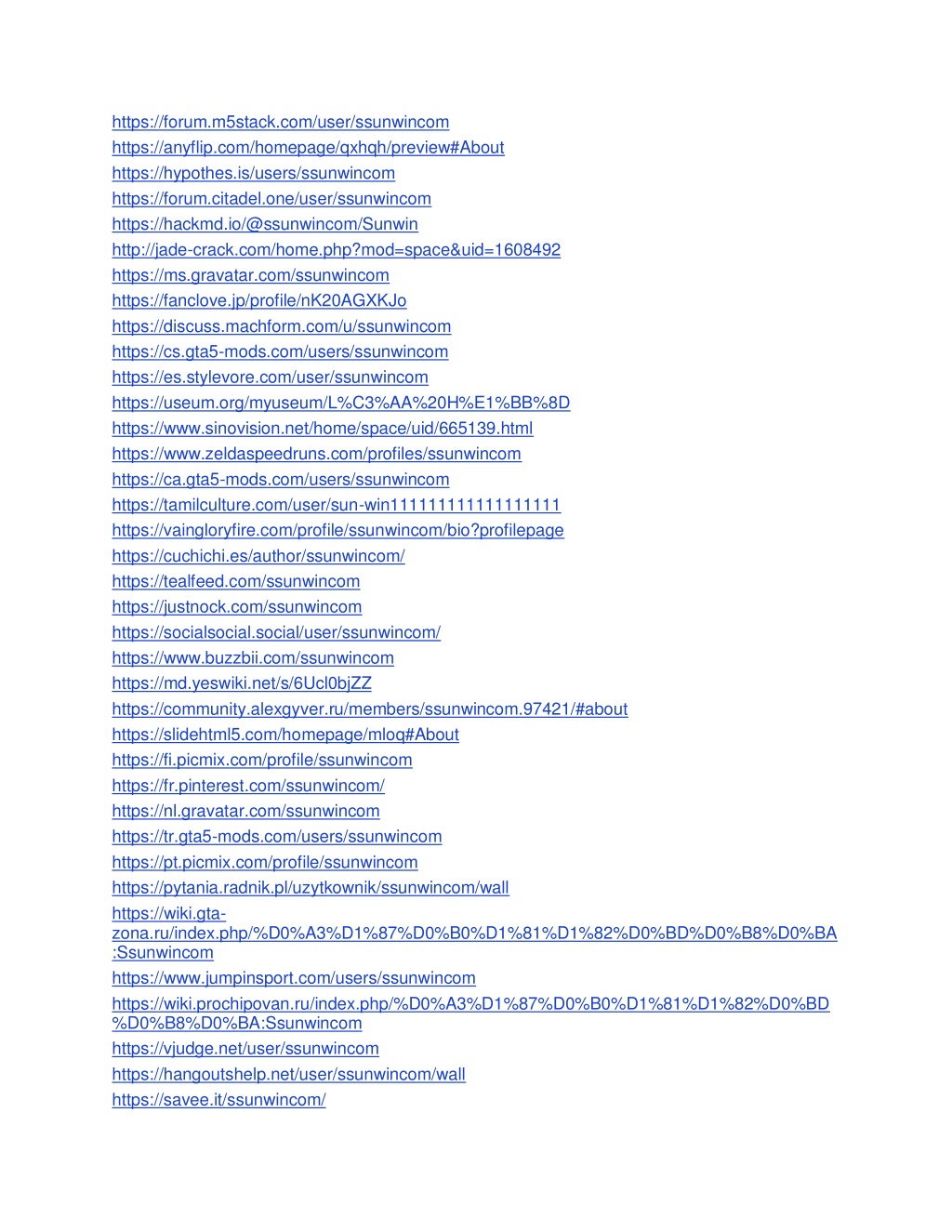 https://forum.m5stack.com/user/ssunwincom
https://anyflip.com/homepage/qxhqh/preview#About
https://hypothes.is/users/ssunwincom
https://forum.citadel.one/user/ssunwincom
https://hackmd.io/@ssunwincom/Sunwin
http://jade-crack.com/home.php?mod=space&uid=1608492
https://ms.gravatar.com/ssunwincom
https://fanclove.jp/profile/nK20AGXKJo
https://discuss.machform.com/u/ssunwincom
https://cs.gta5-mods.com/users/ssunwincom
https://es.stylevore.com/user/ssunwincom
https://useum.org/myuseum/L%C3%AA%20H%E1%BB%8D
https://www.sinovision.net/home/space/uid/665139.html
https://www.zeldaspeedruns.com/profiles/ssunwincom
https://ca.gta5-mods.com/users/ssunwincom
https://tamilculture.com/user/sun-win111111111111111111
https://vaingloryfire.com/profile/ssunwincom/bio?profilepage
https://cuchichi.es/author/ssunwincom/
https://tealfeed.com/ssunwincom
https://justnock.com/ssunwincom
https://socialsocial.social/user/ssunwincom/
https://www.buzzbii.com/ssunwincom
https://md.yeswiki.net/s/6Ucl0bjZZ
https://community.alexgyver.ru/members/ssunwincom.97421/#about
https://slidehtml5.com/homepage/mloq#About
https://fi.picmix.com/profile/ssunwincom
https://fr.pinterest.com/ssunwincom/
https://nl.gravatar.com/ssunwincom
https://tr.gta5-mods.com/users/ssunwincom
https://pt.picmix.com/profile/ssunwincom
https://pytania.radnik.pl/uzytkownik/ssunwincom/wall
https://wiki.gta-zona.ru/index.php/%D0%A3%D1%87%D0%B0%D1%81%D1%82%D0%BD%D0%B8%D0%BA:Ssunwincom
https://www.jumpinsport.com/users/ssunwincom
https://wiki.prochipovan.ru/index.php/%D0%A3%D1%87%D0%B0%D1%81%D1%82%D0%BD%D0%B8%D0%BA:Ssunwincom
https://vjudge.net/user/ssunwincom
https://hangoutshelp.net/user/ssunwincom/wall
https://savee.it/ssunwincom/